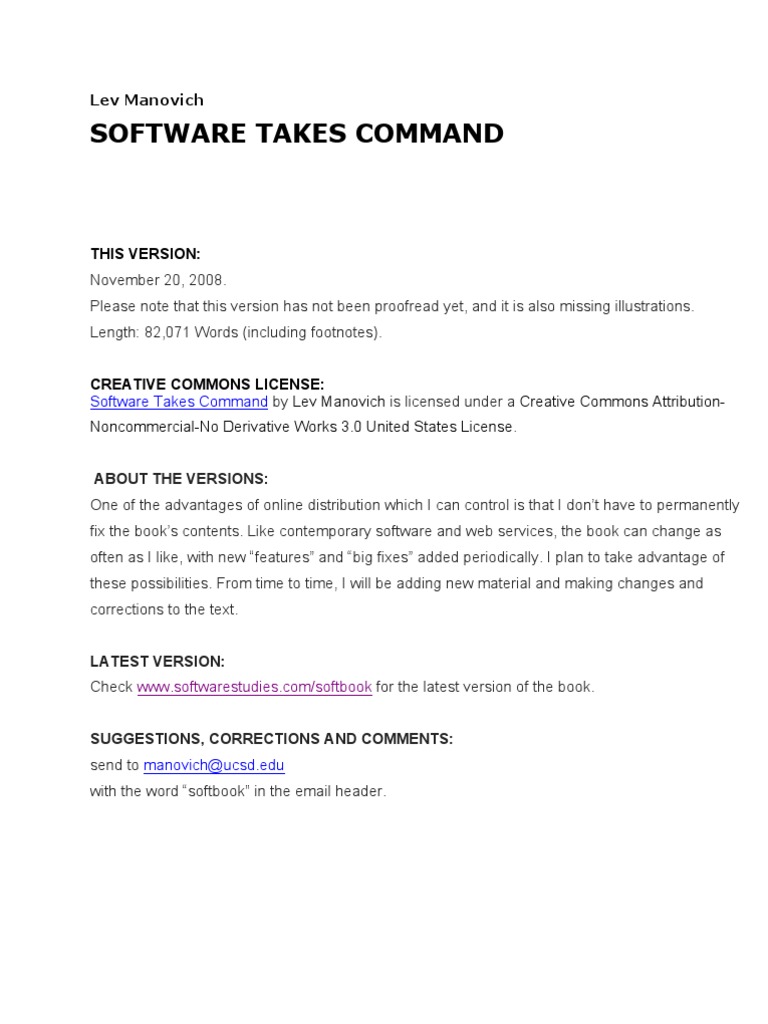 Lev Manovich

SOFTWARE TAKES COMMAND

THIS VERSION:
November 20, 2008.
Please note that this version has not been proofread yet, and it is also missing illustrations.
Length: 82,071 Words (including footnotes).

CREATIVE COMMONS LICENSE:
Software Takes Command by Lev Manovich is licensed under a Creative Commons Attribution-Noncommercial-No Derivative Works 3.0 United States License.

ABOUT THE VERSIONS:
One of the advantages of online distribution which I can control is that I don't have to permanently fix the book's contents. Like contemporary software and web services, the book can change as often as I like, with new "features" and "big fixes" added periodically. I plan to take advantage of these possibilities. From time to time, I will be adding new material and making changes and corrections to the text.

LATEST VERSION:
Check www.softwarestudies.com/softbook for the latest version of the book.

SUGGESTIONS, CORRECTIONS AND COMMENTS:
send to manovich@ucsd.edu
with the word "softbook" in the email header.